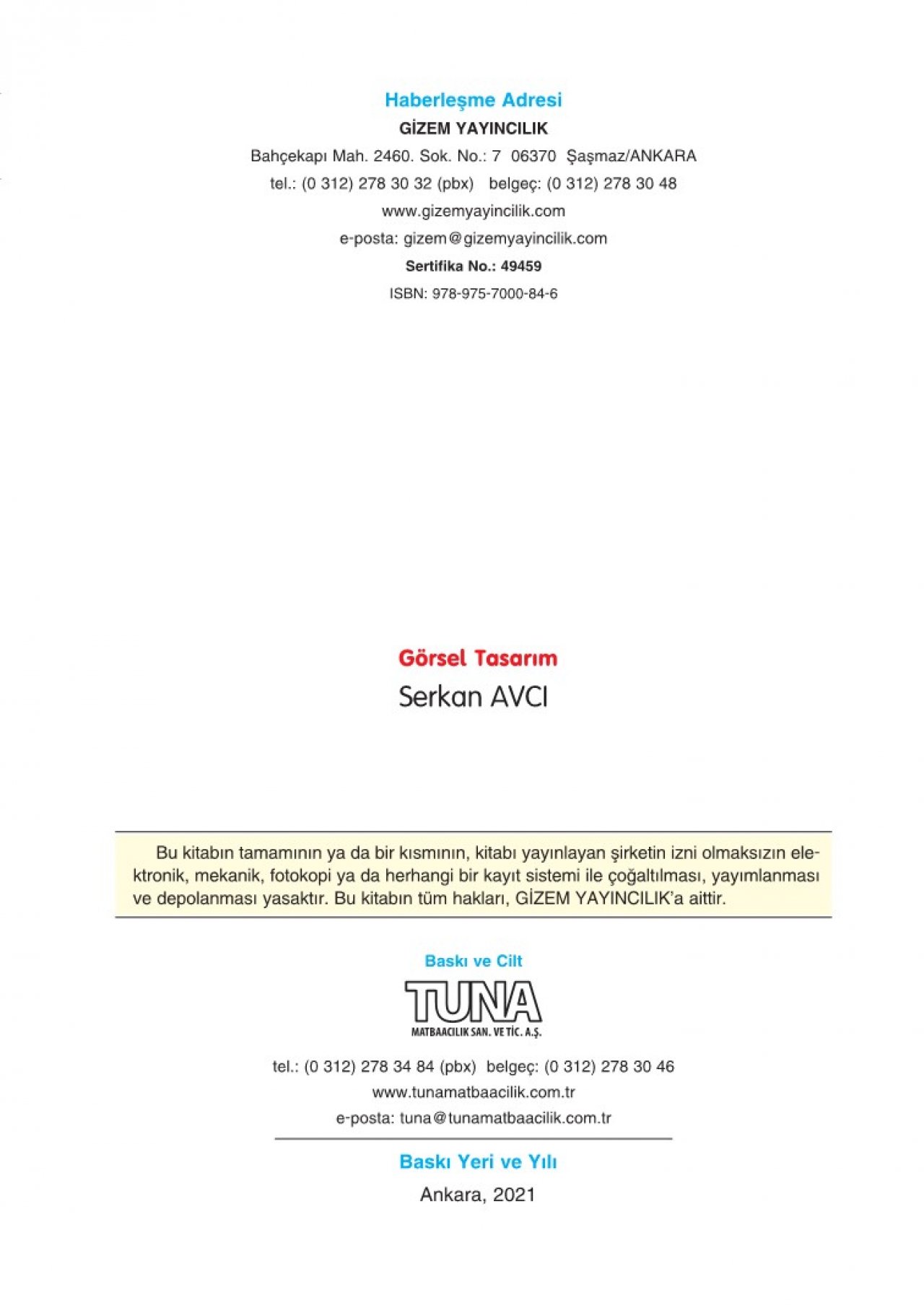 Haberleşme Adresi
GİZEM YAYINCILIK
Bahçekapı Mah. 2460. Sok. No.: 7 06370 Şaşmaz/ANKARA
tel.: (0 312) 278 30 32 (pbx) belgeç: (0 312) 278 30 48
www.gizemyayincilik.com
e-posta: gizem@gizemyayincilik.com
Sertifika No.: 49459
ISBN: 978-975-7000-84-6

Görsel Tasarım
Serkan AVCI

Bu kitabın tamamının ya da bir kısmının, kitabı yayınlayan şirketin izni olmaksızın elektronik, mekanik, fotokopi ya da herhangi bir kayıt sistemi ile çoğaltılması, yayımlanması ve depolanması yasaktır. Bu kitabın tüm hakları, GİZEM YAYINCILIK'a aittir.

Baskı ve Cilt
TUNA
MATBAACILIK SAN. VE TİC. A.Ş.
tel.: (0 312) 278 34 84 (pbx) belgeç: (0 312) 278 30 46
www.tunamatbaacilik.com.tr
e-posta: tuna@tunamatbaacilik.com.tr

Baskı Yeri ve Yılı
Ankara, 2021